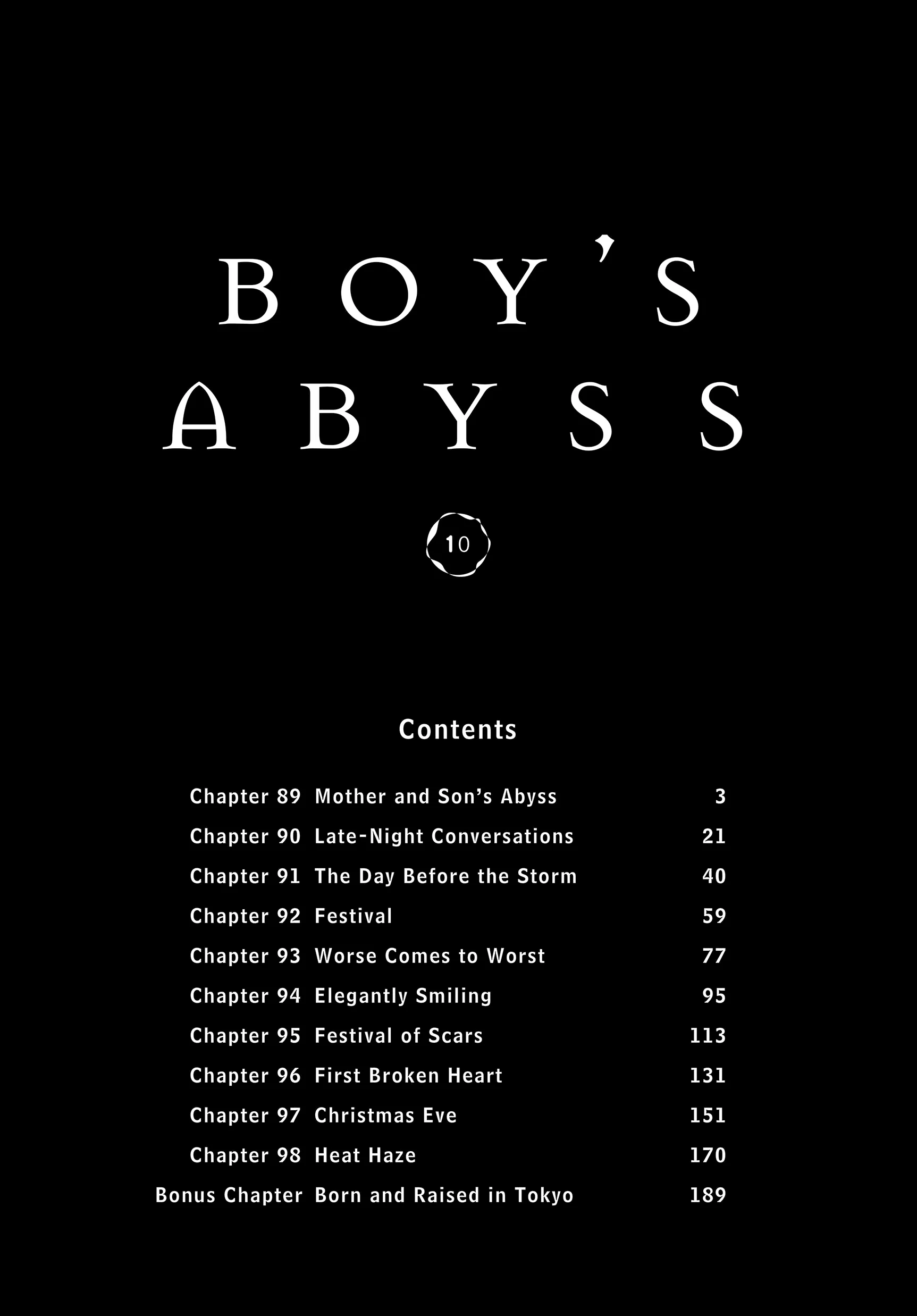 BOY'S
ABYSS

10

Contents

Chapter 89 Mother and Son's Abyss 3
Chapter 90 Late-Night Conversations 21
Chapter 91 The Day Before the Storm 40
Chapter 92 Festival 59
Chapter 93 Worse Comes to Worst 77
Chapter 94 Elegantly Smiling 95
Chapter 95 Festival of Scars 113
Chapter 96 First Broken Heart 131
Chapter 97 Christmas Eve 151
Chapter 98 Heat Haze 170
Bonus Chapter Born and Raised in Tokyo 189